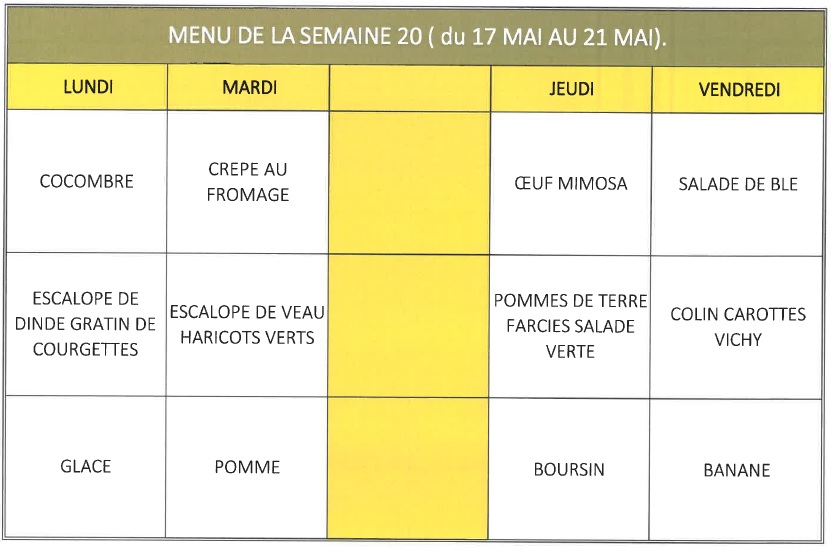 MENU DE LA SEMAINE 20 ( du 17 MAI AU 21 MAI).

| LUNDI | MARDI | | JEUDI | VENDREDI |
|---|---|---|---|---|
| COCOMBRE | CREPE AU FROMAGE | | ŒUF MIMOSA | SALADE DE BLE |
| ESCALOPE DE DINDE GRATIN DE COURGETTES | ESCALOPE DE VEAU HARICOTS VERTS | | POMMES DE TERRE FARCIES SALADE VERTE | COLIN CAROTTES VICHY |
| GLACE | POMME | | BOURSIN | BANANE |